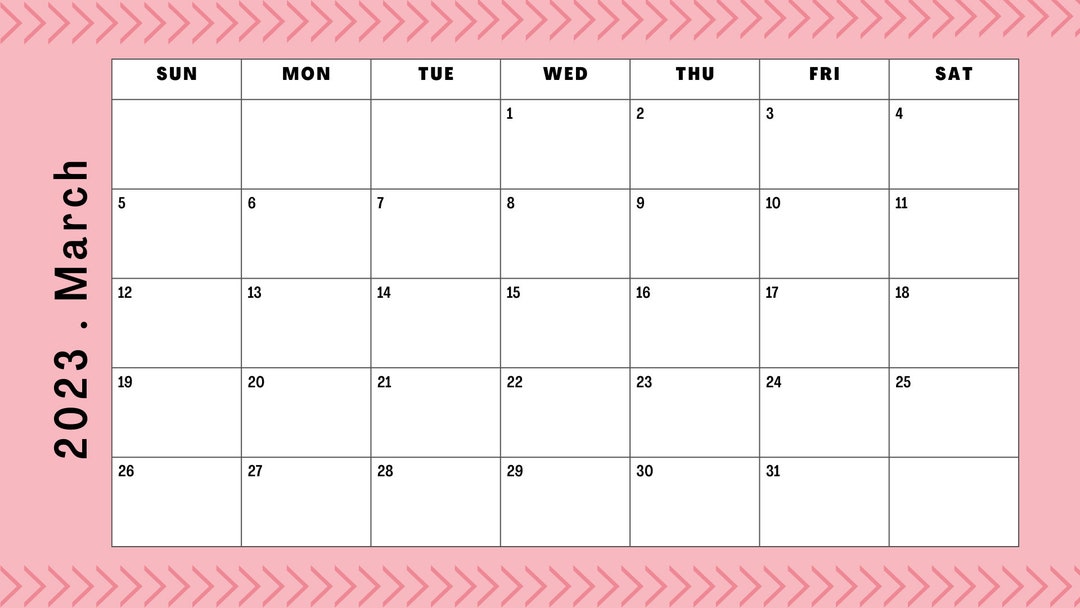 2023 . March

| SUN | MON | TUE | WED | THU | FRI | SAT |
|---|---|---|---|---|---|---|
| | | | 1 | 2 | 3 | 4 |
| 5 | 6 | 7 | 8 | 9 | 10 | 11 |
| 12 | 13 | 14 | 15 | 16 | 17 | 18 |
| 19 | 20 | 21 | 22 | 23 | 24 | 25 |
| 26 | 27 | 28 | 29 | 30 | 31 | |